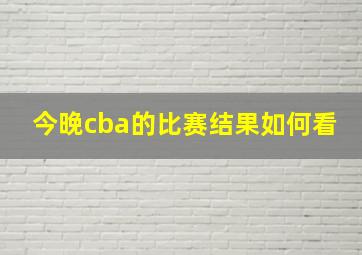 今晚cba的比赛结果如何看